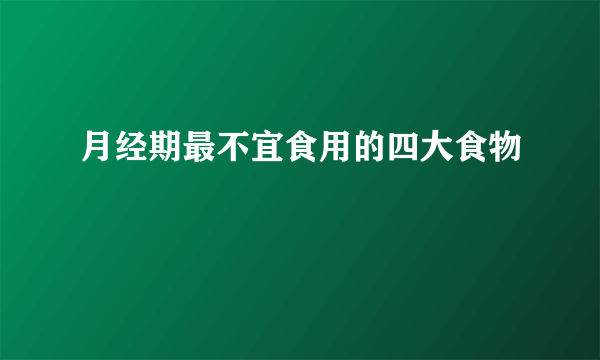 月经期最不宜食用的四大食物